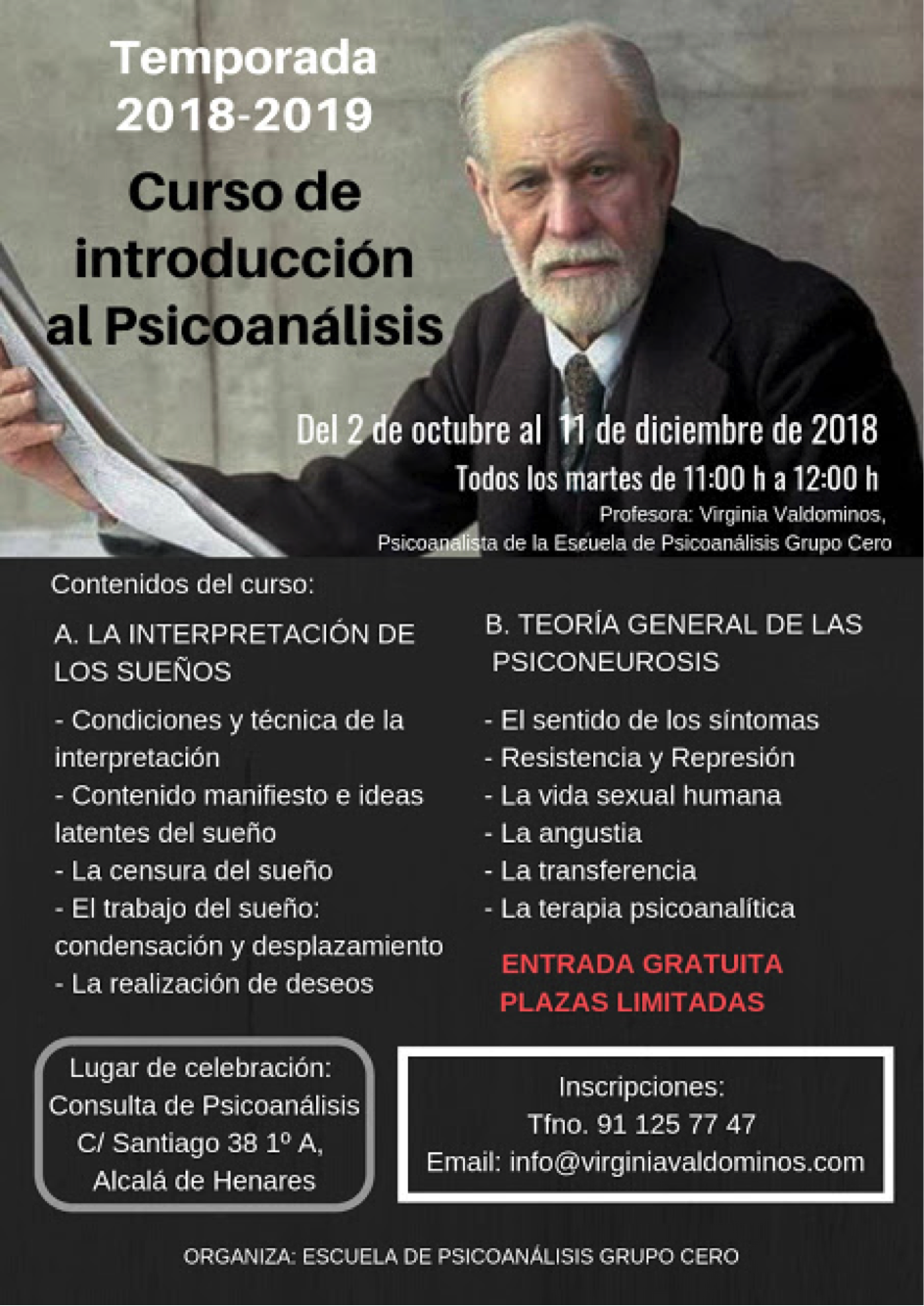 Temporada 2018-2019

Curso de introducción al Psicoanálisis

Del 2 de octubre al 11 de diciembre de 2018

Todos los martes de 11:00 h a 12:00 h

Profesora: Virginia Valdominos, Psicoanalista de la Escuela de Psicoanálisis Grupo Cero

Contenidos del curso:

A. LA INTERPRETACIÓN DE LOS SUEÑOS

- Condiciones y técnica de la interpretación
- Contenido manifiesto e ideas latentes del sueño
- La censura del sueño
- El trabajo del sueño: condensación y desplazamiento
- La realización de deseos

B. TEORÍA GENERAL DE LAS PSICONEUROSIS

- El sentido de los síntomas
- Resistencia y Represión
- La vida sexual humana
- La angustia
- La transferencia
- La terapia psicoanalítica

ENTRADA GRATUITA
PLAZAS LIMITADAS

Lugar de celebración:
Consulta de Psicoanálisis
C/ Santiago 38 1º A,
Alcalá de Henares

Inscripciones:
Tfno. 91 125 77 47
Email: info@virginiavaldominos.com

ORGANIZA: ESCUELA DE PSICOANÁLISIS GRUPO CERO